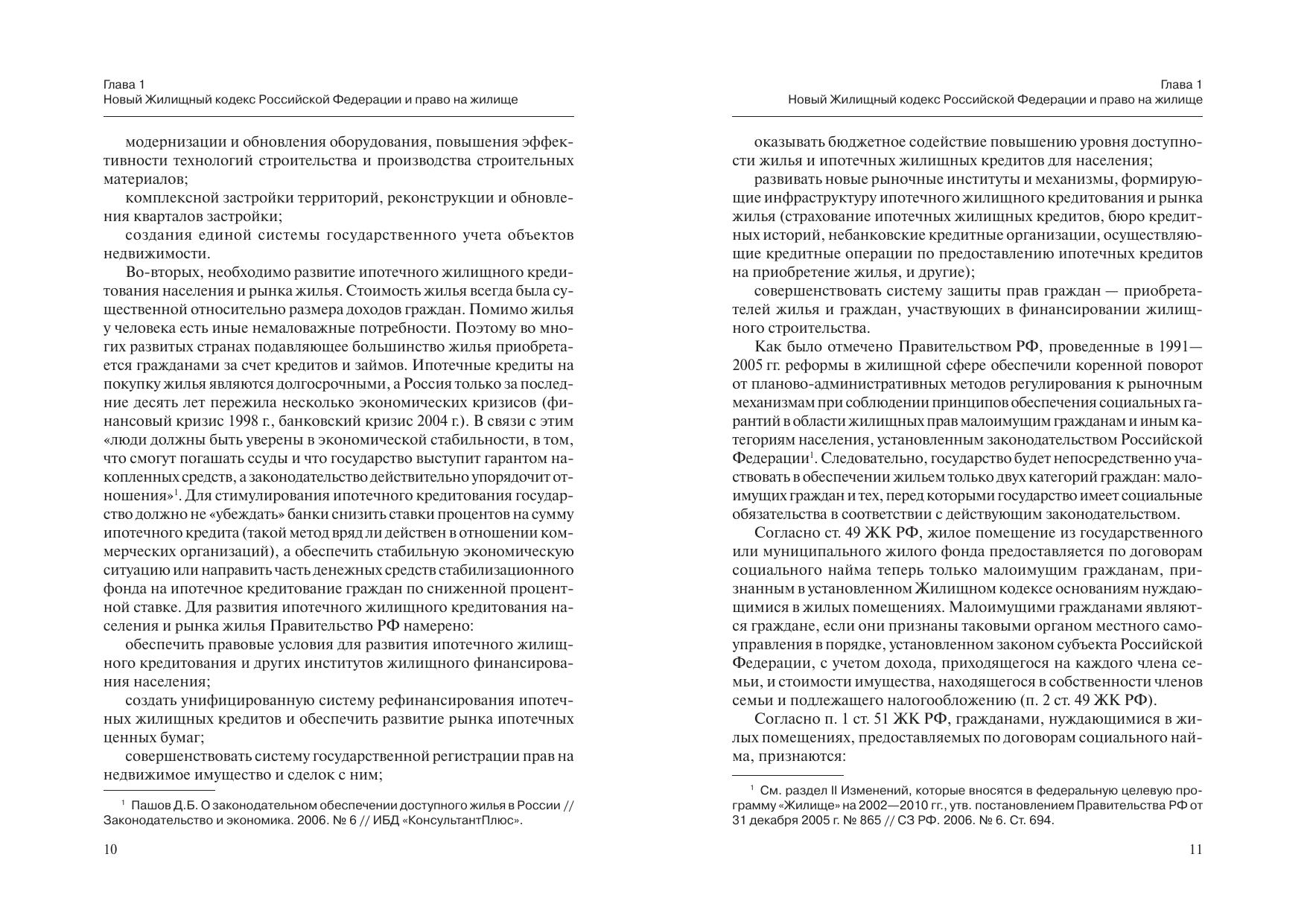 Глава 1
Новый Жилищный кодекс Российской Федерации и право на жилище

модернизации и обновления оборудования, повышения эффективности технологий строительства и производства строительных материалов;

комплексной застройки территорий, реконструкции и обновления кварталов застройки;

создания единой системы государственного учета объектов недвижимости.

Во-вторых, необходимо развитие ипотечного жилищного кредитования населения и рынка жилья. Стоимость жилья всегда была существенной относительно размера доходов граждан. Помимо жилья у человека есть иные немаловажные потребности. Поэтому во многих развитых странах подавляющее большинство жилья приобретается гражданами за счет кредитов и займов. Ипотечные кредиты на покупку жилья являются долгосрочными, а Россия только за последние десять лет пережила несколько экономических кризисов (финансовый кризис 1998 г., банковский кризис 2004 г.). В связи с этим «люди должны быть уверены в экономической стабильности, в том, что смогут погашать ссуды и что государство выступит гарантом накопленных средств, а законодательство действительно упорядочит отношения»$^1$. Для стимулирования ипотечного кредитования государство должно не «убеждать» банки снизить ставки процентов на сумму ипотечного кредита (такой метод вряд ли действен в отношении коммерческих организаций), а обеспечить стабильную экономическую ситуацию или направить часть денежных средств стабилизационного фонда на ипотечное кредитование граждан по сниженной процентной ставке. Для развития ипотечного жилищного кредитования населения и рынка жилья Правительство РФ намерено:

обеспечить правовые условия для развития ипотечного жилищного кредитования и других институтов жилищного финансирования населения;

создать унифицированную систему рефинансирования ипотечных жилищных кредитов и обеспечить развитие рынка ипотечных ценных бумаг;

совершенствовать систему государственной регистрации прав на недвижимое имущество и сделок с ним;

$^1$ Пашов Д.Б. О законодательном обеспечении доступного жилья в России // Законодательство и экономика. 2006. № 6 // ИБД «КонсультантПлюс».

10

Глава 1
Новый Жилищный кодекс Российской Федерации и право на жилище

оказывать бюджетное содействие повышению уровня доступности жилья и ипотечных жилищных кредитов для населения;

развивать новые рыночные институты и механизмы, формирующие инфраструктуру ипотечного жилищного кредитования и рынка жилья (страхование ипотечных жилищных кредитов, бюро кредитных историй, небанковские кредитные организации, осуществляющие кредитные операции по предоставлению ипотечных кредитов на приобретение жилья, и другие);

совершенствовать систему защиты прав граждан — приобретателей жилья и граждан, участвующих в финансировании жилищного строительства.

Как было отмечено Правительством РФ, проведенные в 1991—2005 гг. реформы в жилищной сфере обеспечили коренной поворот от планово-административных методов регулирования к рыночным механизмам при соблюдении принципов обеспечения социальных гарантий в области жилищных прав малоимущим гражданам и иным категориям населения, установленным законодательством Российской Федерации$^1$. Следовательно, государство будет непосредственно участвовать в обеспечении жильем только двух категорий граждан: малоимущих граждан и тех, перед которыми государство имеет социальные обязательства в соответствии с действующим законодательством.

Согласно ст. 49 ЖК РФ, жилое помещение из государственного или муниципального жилого фонда предоставляется по договорам социального найма теперь только малоимущим гражданам, признанным в установленном Жилищном кодексе основаниям нуждающимися в жилых помещениях. Малоимущими гражданами являются граждане, если они признаны таковыми органом местного самоуправления в порядке, установленном законом субъекта Российской Федерации, с учетом дохода, приходящегося на каждого члена семьи, и стоимости имущества, находящегося в собственности членов семьи и подлежащего налогообложению (п. 2 ст. 49 ЖК РФ).

Согласно п. 1 ст. 51 ЖК РФ, гражданами, нуждающимися в жилых помещениях, предоставляемых по договорам социального найма, признаются:

$^1$ См. раздел II Изменений, которые вносятся в федеральную целевую программу «Жилище» на 2002—2010 гг., утв. постановлением Правительства РФ от 31 декабря 2005 г. № 865 // СЗ РФ. 2006. № 6. Ст. 694.

11